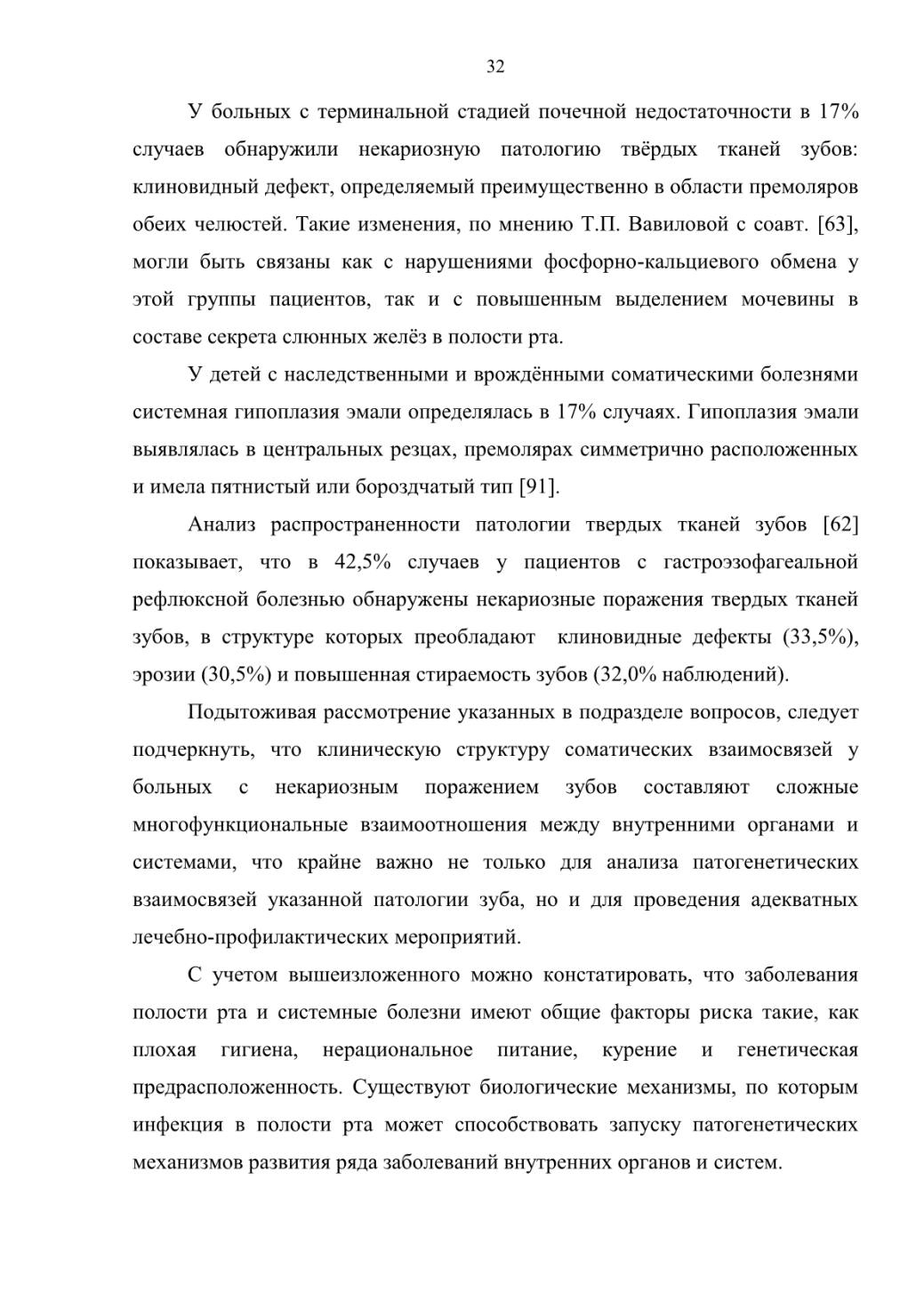 32

У больных с терминальной стадией почечной недостаточности в 17% случаев обнаружили некариозную патологию твёрдых тканей зубов: клиновидный дефект, определяемый преимущественно в области премоляров обеих челюстей. Такие изменения, по мнению Т.П. Вавиловой с соавт. [63], могли быть связаны как с нарушениями фосфорно-кальциевого обмена у этой группы пациентов, так и с повышенным выделением мочевины в составе секрета слюнных желёз в полости рта.

У детей с наследственными и врождёнными соматическими болезнями системная гипоплазия эмали определялась в 17% случаях. Гипоплазия эмали выявлялась в центральных резцах, премолярах симметрично расположенных и имела пятнистый или бороздчатый тип [91].

Анализ распространенности патологии твердых тканей зубов [62] показывает, что в 42,5% случаев у пациентов с гастроэзофагеальной рефлюксной болезнью обнаружены некариозные поражения твердых тканей зубов, в структуре которых преобладают клиновидные дефекты (33,5%), эрозии (30,5%) и повышенная стираемость зубов (32,0% наблюдений).

Подытоживая рассмотрение указанных в подразделе вопросов, следует подчеркнуть, что клиническую структуру соматических взаимосвязей у больных с некариозным поражением зубов составляют сложные многофункциональные взаимоотношения между внутренними органами и системами, что крайне важно не только для анализа патогенетических взаимосвязей указанной патологии зуба, но и для проведения адекватных лечебно-профилактических мероприятий.

С учетом вышеизложенного можно констатировать, что заболевания полости рта и системные болезни имеют общие факторы риска такие, как плохая гигиена, нерациональное питание, курение и генетическая предрасположенность. Существуют биологические механизмы, по которым инфекция в полости рта может способствовать запуску патогенетических механизмов развития ряда заболеваний внутренних органов и систем.